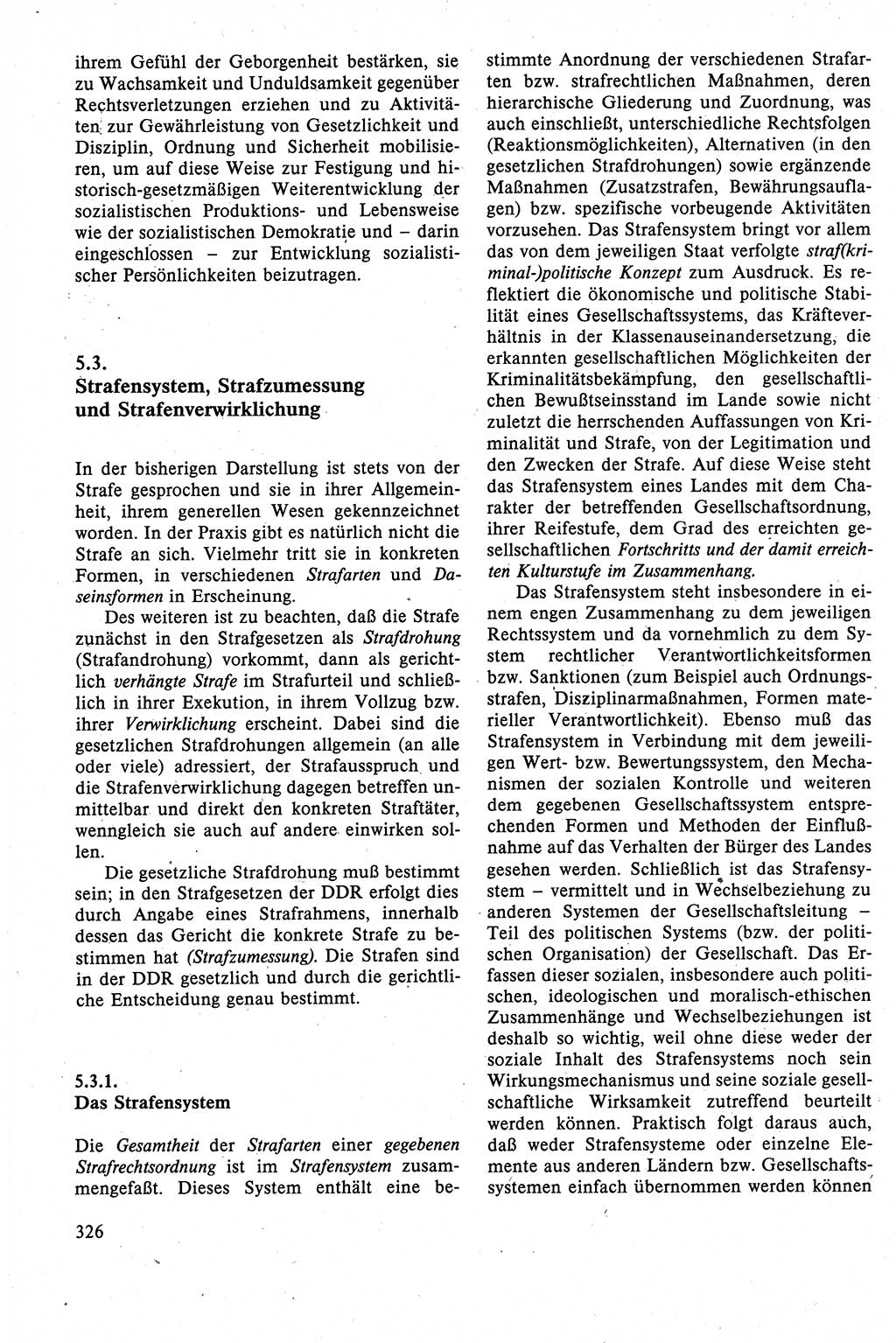 ihrem Gefühl der Geborgenheit bestärken, sie zu Wachsamkeit und Unduldsamkeit gegenüber Rechtsverletzungen erziehen und zu Aktivitäten zur Gewährleistung von Gesetzlichkeit und Disziplin, Ordnung und Sicherheit mobilisieren, um auf diese Weise zur Festigung und historisch-gesetzmäßigen Weiterentwicklung der sozialistischen Produktions- und Lebensweise wie der sozialistischen Demokratie und – darin eingeschlossen – zur Entwicklung sozialistischer Persönlichkeiten beizutragen.

5.3.
Strafensystem, Strafzumessung und Strafenverwirklichung

In der bisherigen Darstellung ist stets von der Strafe gesprochen und sie in ihrer Allgemeinheit, ihrem generellen Wesen gekennzeichnet worden. In der Praxis gibt es natürlich nicht die Strafe an sich. Vielmehr tritt sie in konkreten Formen, in verschiedenen Strafarten und Daseinsformen in Erscheinung.

Des weiteren ist zu beachten, daß die Strafe zunächst in den Strafgesetzen als Strafdrohung (Strafandrohung) vorkommt, dann als gerichtlich verhängte Strafe im Strafurteil und schließlich in ihrer Exekution, in ihrem Vollzug bzw. ihrer Verwirklichung erscheint. Dabei sind die gesetzlichen Strafdrohungen allgemein (an alle oder viele) adressiert, der Strafausspruch und die Strafenverwirklichung dagegen betreffen unmittelbar und direkt den konkreten Straftäter, wenngleich sie auch auf andere einwirken sollen.

Die gesetzliche Strafdrohung muß bestimmt sein; in den Strafgesetzen der DDR erfolgt dies durch Angabe eines Strafrahmens, innerhalb dessen das Gericht die konkrete Strafe zu bestimmen hat (Strafzumessung). Die Strafen sind in der DDR gesetzlich und durch die gerichtliche Entscheidung genau bestimmt.

5.3.1.
Das Strafensystem

Die Gesamtheit der Strafarten einer gegebenen Strafrechtsordnung ist im Strafensystem zusammengefaßt. Dieses System enthält eine bestimmte Anordnung der verschiedenen Strafarten bzw. strafrechtlichen Maßnahmen, deren hierarchische Gliederung und Zuordnung, was auch einschließt, unterschiedliche Rechtsfolgen (Reaktionsmöglichkeiten), Alternativen (in den gesetzlichen Strafdrohungen) sowie ergänzende Maßnahmen (Zusatzstrafen, Bewährungsauflagen) bzw. spezifische vorbeugende Aktivitäten vorzusehen. Das Strafensystem bringt vor allem das von dem jeweiligen Staat verfolgte straf(kriminal-)politische Konzept zum Ausdruck. Es reflektiert die ökonomische und politische Stabilität eines Gesellschaftssystems, das Kräfteverhältnis in der Klassenauseinandersetzung, die erkannten gesellschaftlichen Möglichkeiten der Kriminalitätsbekämpfung, den gesellschaftlichen Bewußtseinsstand im Lande sowie nicht zuletzt die herrschenden Auffassungen von Kriminalität und Strafe, von der Legitimation und den Zwecken der Strafe. Auf diese Weise steht das Strafensystem eines Landes mit dem Charakter der betreffenden Gesellschaftsordnung, ihrer Reifestufe, dem Grad des erreichten gesellschaftlichen Fortschritts und der damit erreichten Kulturstufe im Zusammenhang.

Das Strafensystem steht insbesondere in einem engen Zusammenhang zu dem jeweiligen Rechtssystem und da vornehmlich zu dem System rechtlicher Verantwortlichkeitsformen bzw. Sanktionen (zum Beispiel auch Ordnungsstrafen, Disziplinarmaßnahmen, Formen materieller Verantwortlichkeit). Ebenso muß das Strafensystem in Verbindung mit dem jeweiligen Wert- bzw. Bewertungssystem, den Mechanismen der sozialen Kontrolle und weiteren dem gegebenen Gesellschaftssystem entsprechenden Formen und Methoden der Einflußnahme auf das Verhalten der Bürger des Landes gesehen werden. Schließlich ist das Strafensystem – vermittelt und in Wechselbeziehung zu anderen Systemen der Gesellschaftsleitung – Teil des politischen Systems (bzw. der politischen Organisation) der Gesellschaft. Das Erfassen dieser sozialen, insbesondere auch politischen, ideologischen und moralisch-ethischen Zusammenhänge und Wechselbeziehungen ist deshalb so wichtig, weil ohne diese weder der soziale Inhalt des Strafensystems noch sein Wirkungsmechanismus und seine soziale gesellschaftliche Wirksamkeit zutreffend beurteilt werden können. Praktisch folgt daraus auch, daß weder Strafensysteme oder einzelne Elemente aus anderen Ländern bzw. Gesellschaftssystemen einfach übernommen werden können

326